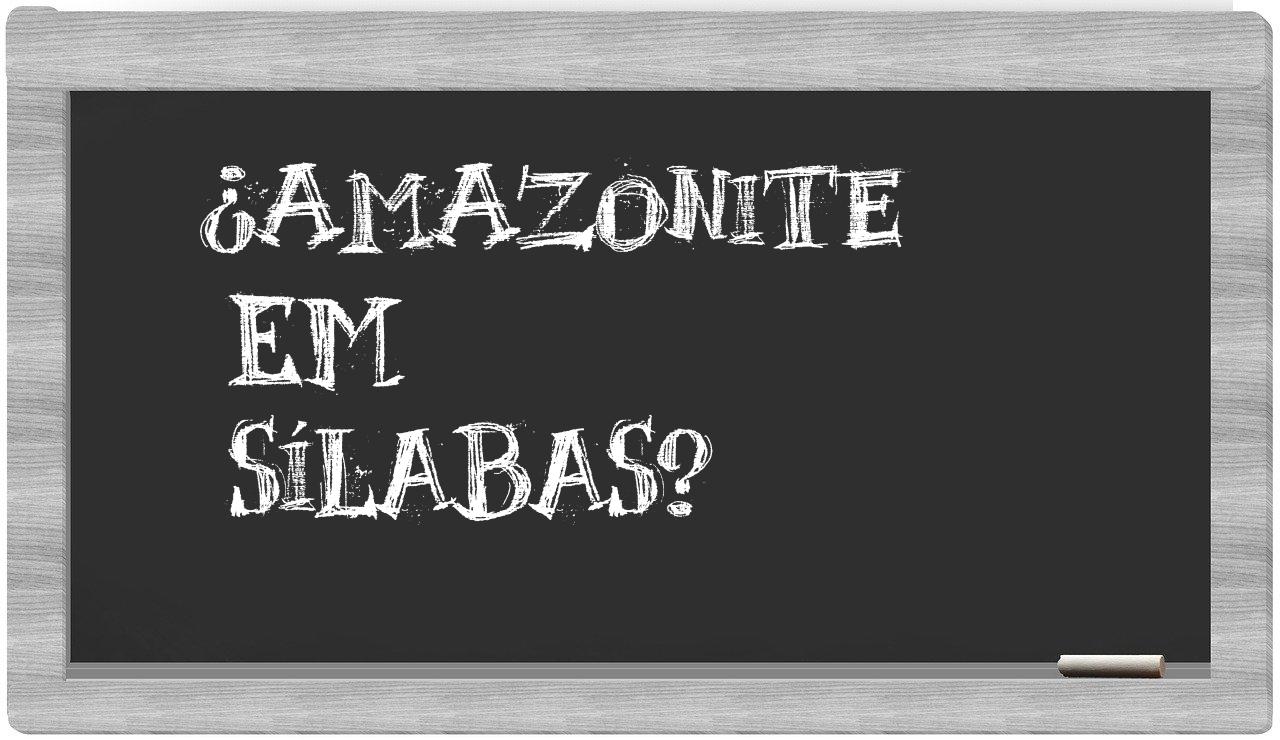 ¿AMAZONITE EM SÍLABAS?